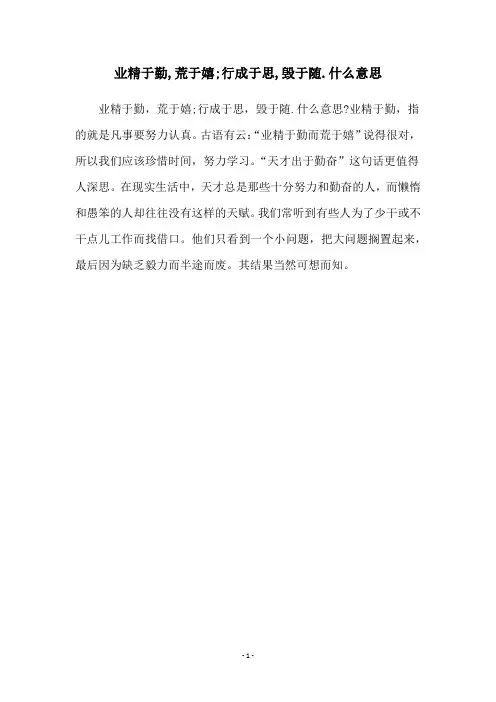 业精于勤,荒于嬉;行成于思,毁于随.什么意思

业精于勤，荒于嬉;行成于思，毁于随.什么意思?业精于勤，指的就是凡事要努力认真。古语有云:“业精于勤而荒于嬉”说得很对，所以我们应该珍惜时间，努力学习。“天才出于勤奋”这句话更值得人深思。在现实生活中，天才总是那些十分努力和勤奋的人，而懒惰和愚笨的人却往往没有这样的天赋。我们常听到有些人为了少干或不干点儿工作而找借口。他们只看到一个小问题，把大问题搁置起来，最后因为缺乏毅力而半途而废。其结果当然可想而知。

- 1 -